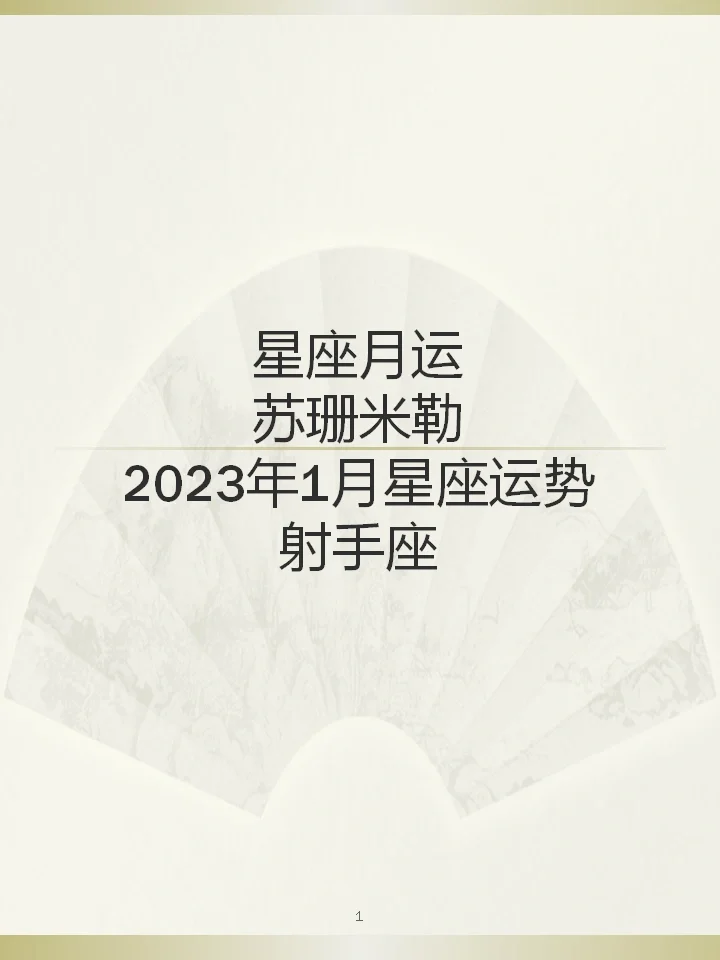 星座月运
苏珊米勒
2023年1月星座运势
射手座

1